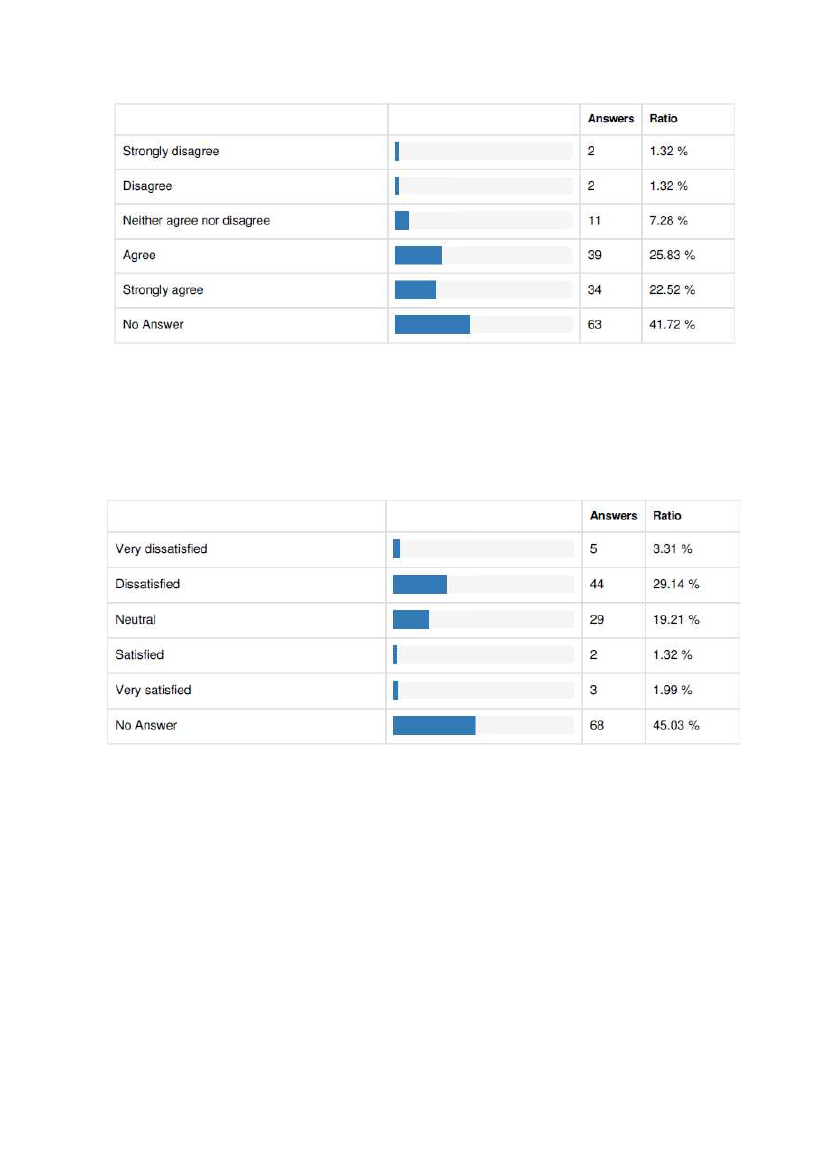 | | | Answers | Ratio |
|---|---|---|---|
| Strongly disagree | | 2 | 1.32 % |
| Disagree | | 2 | 1.32 % |
| Neither agree nor disagree | | 11 | 7.28 % |
| Agree | | 39 | 25.83 % |
| Strongly agree | | 34 | 22.52 % |
| No Answer | | 63 | 41.72 % |

| | | Answers | Ratio |
|---|---|---|---|
| Very dissatisfied | | 5 | 3.31 % |
| Dissatisfied | | 44 | 29.14 % |
| Neutral | | 29 | 19.21 % |
| Satisfied | | 2 | 1.32 % |
| Very satisfied | | 3 | 1.99 % |
| No Answer | | 68 | 45.03 % |